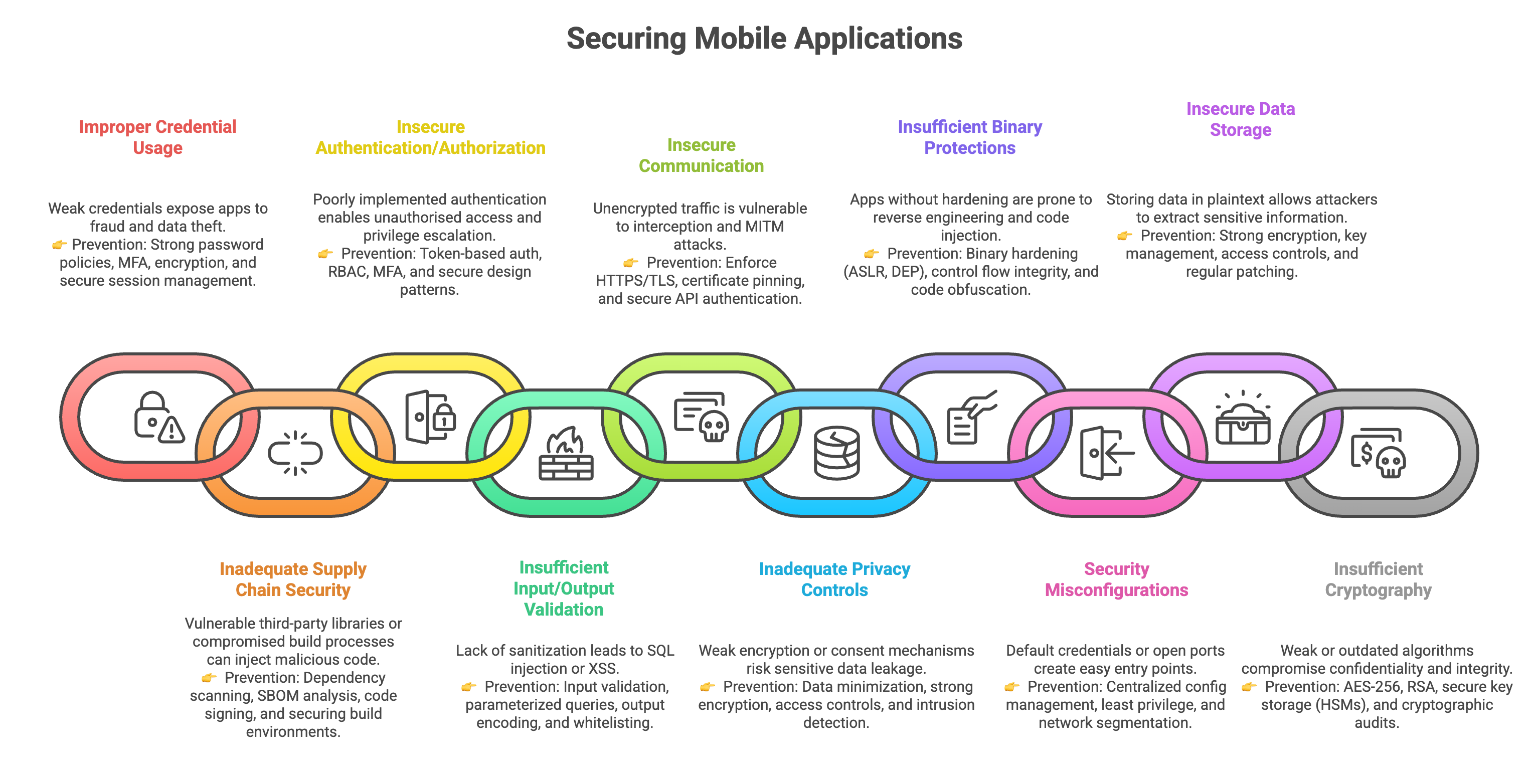 Securing Mobile Applications

Improper Credential Usage

Weak credentials expose apps to fraud and data theft.
👉 Prevention: Strong password policies, MFA, encryption, and secure session management.

Insecure Authentication/Authorization

Poorly implemented authentication enables unauthorised access and privilege escalation.
👉 Prevention: Token-based auth, RBAC, MFA, and secure design patterns.

Insecure Communication

Unencrypted traffic is vulnerable to interception and MITM attacks.
👉 Prevention: Enforce HTTPS/TLS, certificate pinning, and secure API authentication.

Insufficient Binary Protections

Apps without hardening are prone to reverse engineering and code injection.
👉 Prevention: Binary hardening (ASLR, DEP), control flow integrity, and code obfuscation.

Insecure Data Storage

Storing data in plaintext allows attackers to extract sensitive information.
👉 Prevention: Strong encryption, key management, access controls, and regular patching.

Inadequate Supply Chain Security

Vulnerable third-party libraries or compromised build processes can inject malicious code.
👉 Prevention: Dependency scanning, SBOM analysis, code signing, and securing build environments.

Insufficient Input/Output Validation

Lack of sanitization leads to SQL injection or XSS.
👉 Prevention: Input validation, parameterized queries, output encoding, and whitelisting.

Inadequate Privacy Controls

Weak encryption or consent mechanisms risk sensitive data leakage.
👉 Prevention: Data minimization, strong encryption, access controls, and intrusion detection.

Security Misconfigurations

Default credentials or open ports create easy entry points.
👉 Prevention: Centralized config management, least privilege, and network segmentation.

Insufficient Cryptography

Weak or outdated algorithms compromise confidentiality and integrity.
👉 Prevention: AES-256, RSA, secure key storage (HSMs), and cryptographic audits.